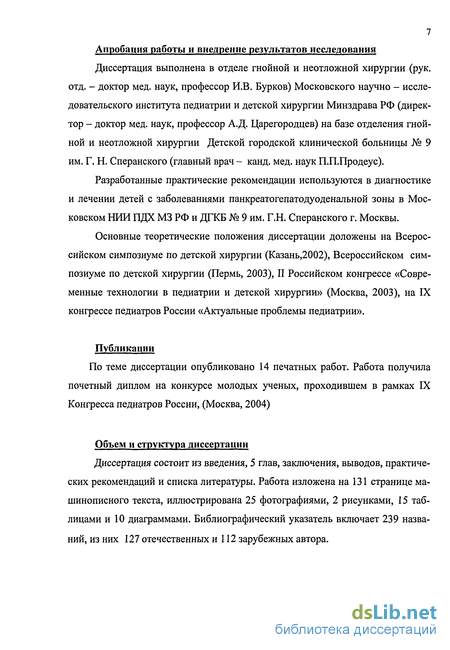 7

Апробация работы и внедрение результатов исследования

Диссертация выполнена в отделе гнойной и неотложной хирургии (рук. отд. – доктор мед. наук, профессор И.В. Бурков) Московского научно – исследовательского института педиатрии и детской хирургии Минздрава РФ (директор – доктор мед. наук, профессор А.Д. Царегородцев) на базе отделения гнойной и неотложной хирургии Детской городской клинической больницы № 9 им. Г. Н. Сперанского (главный врач – канд. мед. наук П.П.Продеус).

Разработанные практические рекомендации используются в диагностике и лечении детей с заболеваниями панкреатогепатодуоденальной зоны в Московском НИИ ПДХ МЗ РФ и ДГКБ № 9 им. Г.Н. Сперанского г. Москвы.

Основные теоретические положения диссертации доложены на Всероссийском симпозиуме по детской хирургии (Казань,2002), Всероссийском симпозиуме по детской хирургии (Пермь, 2003), II Российском конгрессе «Современные технологии в педиатрии и детской хирургии» (Москва, 2003), на IX конгрессе педиатров России «Актуальные проблемы педиатрии».

Публикации

По теме диссертации опубликовано 14 печатных работ. Работа получила почетный диплом на конкурсе молодых ученых, проходившем в рамках IX Конгресса педиатров России, (Москва, 2004)

Объем и структура диссертации

Диссертация состоит из введения, 5 глав, заключения, выводов, практических рекомендаций и списка литературы. Работа изложена на 131 странице машинописного текста, иллюстрирована 25 фотографиями, 2 рисунками, 15 таблицами и 10 диаграммами. Библиографический указатель включает 239 названий, из них 127 отечественных и 112 зарубежных автора.

dsLib.net
библиотека диссертаций